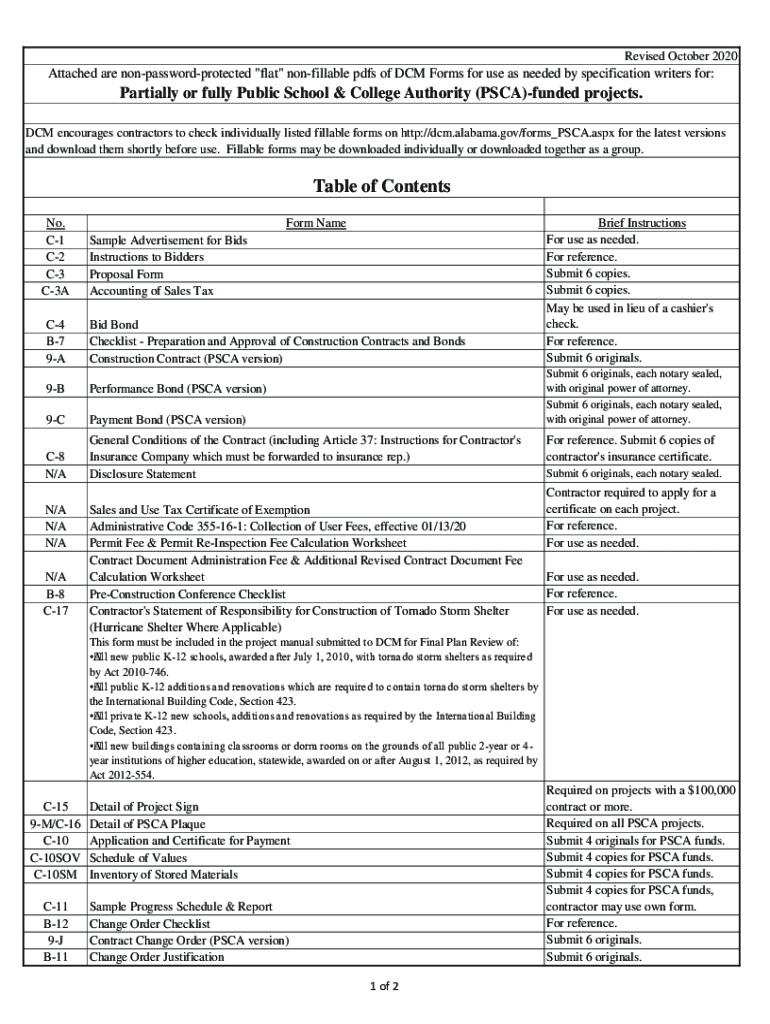 Revised October 2020

Attached are non-password-protected "flat" non-fillable pdfs of DCM Forms for use as needed by specification writers for:

Partially or fully Public School & College Authority (PSCA)-funded projects.

DCM encourages contractors to check individually listed fillable forms on http://dcm.alabama.gov/forms_PSCA.aspx for the latest versions and download them shortly before use. Fillable forms may be downloaded individually or downloaded together as a group.

Table of Contents

| No. | Form Name | Brief Instructions |
|---|---|---|
| C-1 | Sample Advertisement for Bids | For use as needed. |
| C-2 | Instructions to Bidders | For reference. |
| C-3 | Proposal Form | Submit 6 copies. |
| C-3A | Accounting of Sales Tax | Submit 6 copies. |
| C-4 | Bid Bond | May be used in lieu of a cashier's check. |
| B-7 | Checklist - Preparation and Approval of Construction Contracts and Bonds | For reference. |
| 9-A | Construction Contract (PSCA version) | Submit 6 originals. |
| 9-B | Performance Bond (PSCA version) | Submit 6 originals, each notary sealed, with original power of attorney. |
| 9-C | Payment Bond (PSCA version) | Submit 6 originals, each notary sealed, with original power of attorney. |
| C-8 | General Conditions of the Contract (including Article 37: Instructions for Contractor's Insurance Company which must be forwarded to insurance rep.) | For reference. Submit 6 copies of contractor's insurance certificate. |
| N/A | Disclosure Statement | Submit 6 originals, each notary sealed. |
| N/A | Sales and Use Tax Certificate of Exemption | Contractor required to apply for a certificate on each project. |
| N/A | Administrative Code 355-16-1: Collection of User Fees, effective 01/13/20 | For reference. |
| N/A | Permit Fee & Permit Re-Inspection Fee Calculation Worksheet | For use as needed. |
| N/A | Contract Document Administration Fee & Additional Revised Contract Document Fee Calculation Worksheet | For use as needed. |
| B-8 | Pre-Construction Conference Checklist | For reference. |
| C-17 | Contractor's Statement of Responsibility for Construction of Tornado Storm Shelter (Hurricane Shelter Where Applicable) This form must be included in the project manual submitted to DCM for Final Plan Review of: •All new public K-12 schools, awarded after July 1, 2010, with tornado storm shelters as required by Act 2010-746. •All public K-12 additions and renovations which are required to contain tornado storm shelters by the International Building Code, Section 423. •All private K-12 new schools, additions and renovations as required by the International Building Code, Section 423. •All new buildings containing classrooms or dorm rooms on the grounds of all public 2-year or 4-year institutions of higher education, statewide, awarded on or after August 1, 2012, as required by Act 2012-554. | For use as needed. |
| C-15 | Detail of Project Sign | Required on projects with a $100,000 contract or more. |
| 9-M/C-16 | Detail of PSCA Plaque | Required on all PSCA projects. |
| C-10 | Application and Certificate for Payment | Submit 4 originals for PSCA funds. |
| C-10SOV | Schedule of Values | Submit 4 copies for PSCA funds. |
| C-10SM | Inventory of Stored Materials | Submit 4 copies for PSCA funds. |
| C-11 | Sample Progress Schedule & Report | Submit 4 copies for PSCA funds, contractor may use own form. |
| B-12 | Change Order Checklist | For reference. |
| 9-J | Contract Change Order (PSCA version) | Submit 6 originals. |
| B-11 | Change Order Justification | Submit 6 originals. |

1 of 2